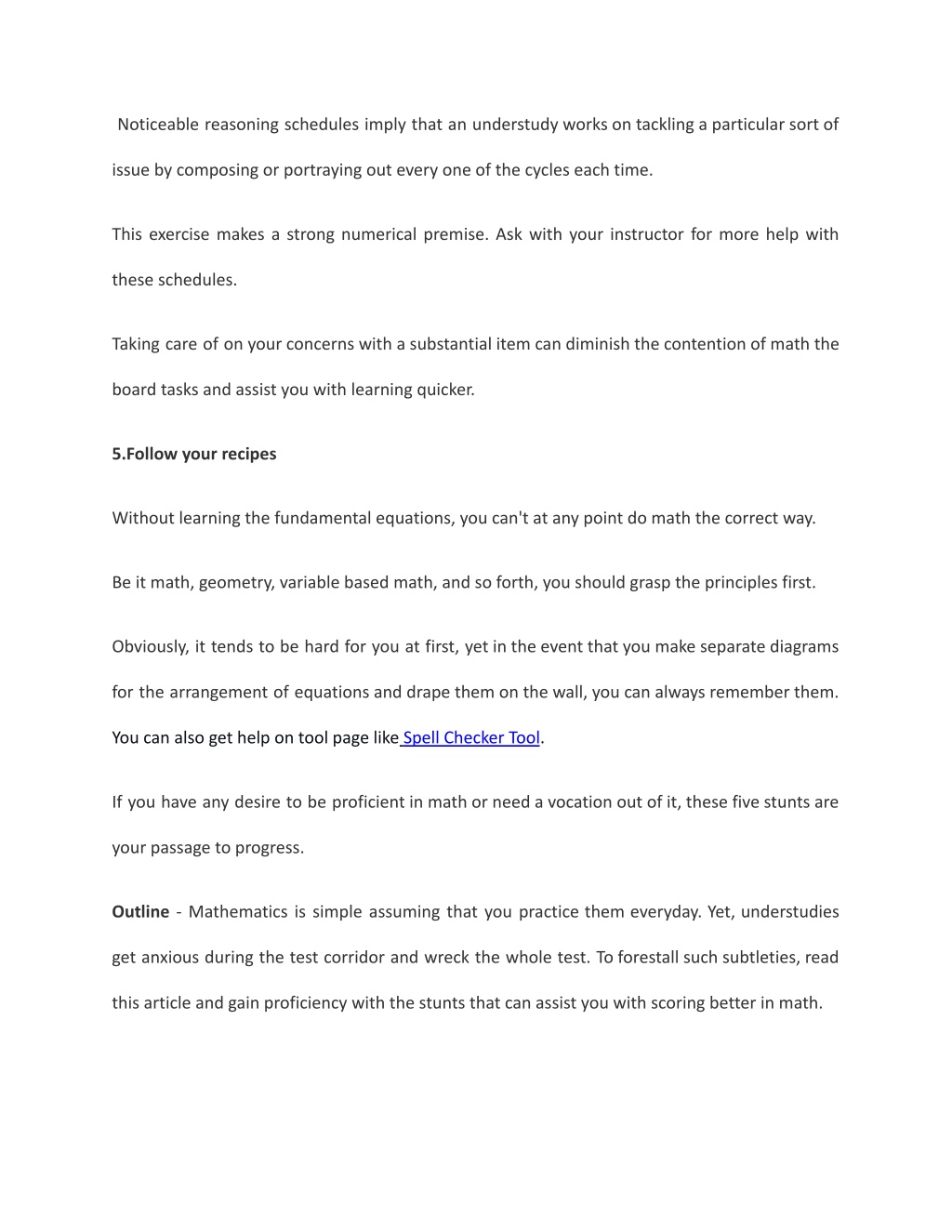 Noticeable reasoning schedules imply that an understudy works on tackling a particular sort of issue by composing or portraying out every one of the cycles each time.

This exercise makes a strong numerical premise. Ask with your instructor for more help with these schedules.

Taking care of on your concerns with a substantial item can diminish the contention of math the board tasks and assist you with learning quicker.

5.Follow your recipes

Without learning the fundamental equations, you can't at any point do math the correct way.

Be it math, geometry, variable based math, and so forth, you should grasp the principles first.

Obviously, it tends to be hard for you at first, yet in the event that you make separate diagrams for the arrangement of equations and drape them on the wall, you can always remember them. You can also get help on tool page like Spell Checker Tool.

If you have any desire to be proficient in math or need a vocation out of it, these five stunts are your passage to progress.

Outline - Mathematics is simple assuming that you practice them everyday. Yet, understudies get anxious during the test corridor and wreck the whole test. To forestall such subtleties, read this article and gain proficiency with the stunts that can assist you with scoring better in math.